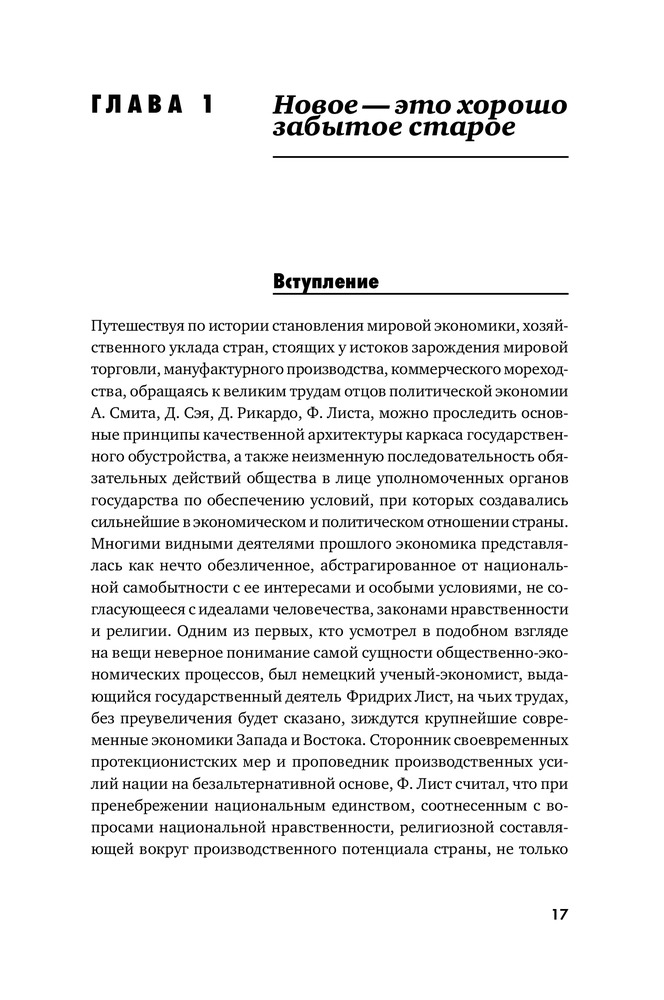 ГЛАВА 1

Новое — это хорошо забытое старое

Вступление

Путешествуя по истории становления мировой экономики, хозяйственного уклада стран, стоящих у истоков зарождения мировой торговли, мануфактурного производства, коммерческого мореходства, обращаясь к великим трудам отцов политической экономии А. Смита, Д. Сэя, Д. Рикардо, Ф. Листа, можно проследить основные принципы качественной архитектуры каркаса государственного обустройства, а также неизменную последовательность обязательных действий общества в лице уполномоченных органов государства по обеспечению условий, при которых создавались сильнейшие в экономическом и политическом отношении страны. Многими видными деятелями прошлого экономика представлялась как нечто обезличенное, абстрагированное от национальной самобытности с ее интересами и особыми условиями, не согласующееся с идеалами человечества, законами нравственности и религии. Одним из первых, кто усмотрел в подобном взгляде на вещи неверное понимание самой сущности общественно-экономических процессов, был немецкий ученый-экономист, выдающийся государственный деятель Фридрих Лист, на чьих трудах, без преувеличения будет сказано, зиждутся крупнейшие современные экономики Запада и Востока. Сторонник своевременных протекционистских мер и проповедник производственных усилий нации на безальтернативной основе, Ф. Лист считал, что при пренебрежении национальным единством, соотнесенным с вопросами национальной нравственности, религиозной составляющей вокруг производственного потенциала страны, не только

17